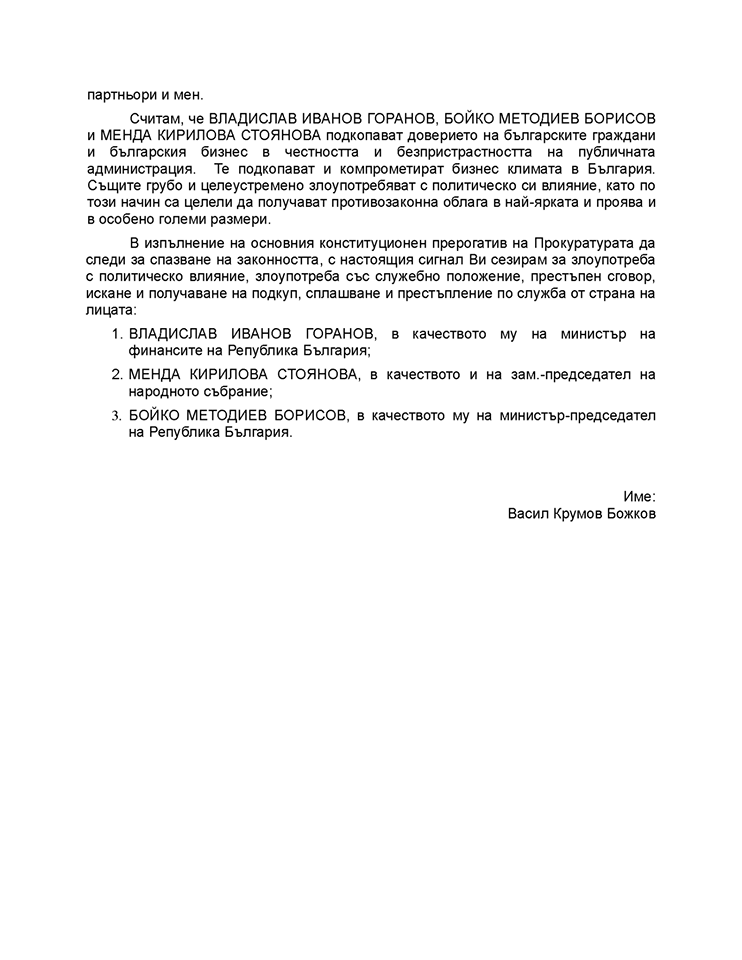 партньори и мен.

Считам, че ВЛАДИСЛАВ ИВАНОВ ГОРАНОВ, БОЙКО МЕТОДИЕВ БОРИСОВ и МЕНДА КИРИЛОВА СТОЯНОВА подкопават доверието на българските граждани и българския бизнес в честността и безпристрастността на публичната администрация. Те подкопават и компрометират бизнес климата в България. Същите грубо и целеустремено злоупотребяват с политическо си влияние, като по този начин са целели да получават противозаконна облага в най-ярката и проява и в особено големи размери.

В изпълнение на основния конституционен прерогатив на Прокуратурата да следи за спазване на законността, с настоящия сигнал Ви сезирам за злоупотреба с политическо влияние, злоупотреба със служебно положение, престъпен сговор, искане и получаване на подкуп, сплашване и престъпление по служба от страна на лицата:

1. ВЛАДИСЛАВ ИВАНОВ ГОРАНОВ, в качеството му на министър на финансите на Република България;
2. МЕНДА КИРИЛОВА СТОЯНОВА, в качеството и на зам.-председател на народното събрание;
3. БОЙКО МЕТОДИЕВ БОРИСОВ, в качеството му на министър-председател на Република България.

Име:
Васил Крумов Божков